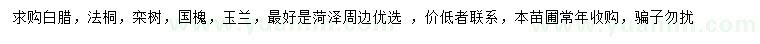 求购白腊，法桐，栾树，国槐，玉兰，最好是菏泽周边优选 ，价低者联系，本苗圃常年收购，骗子勿扰